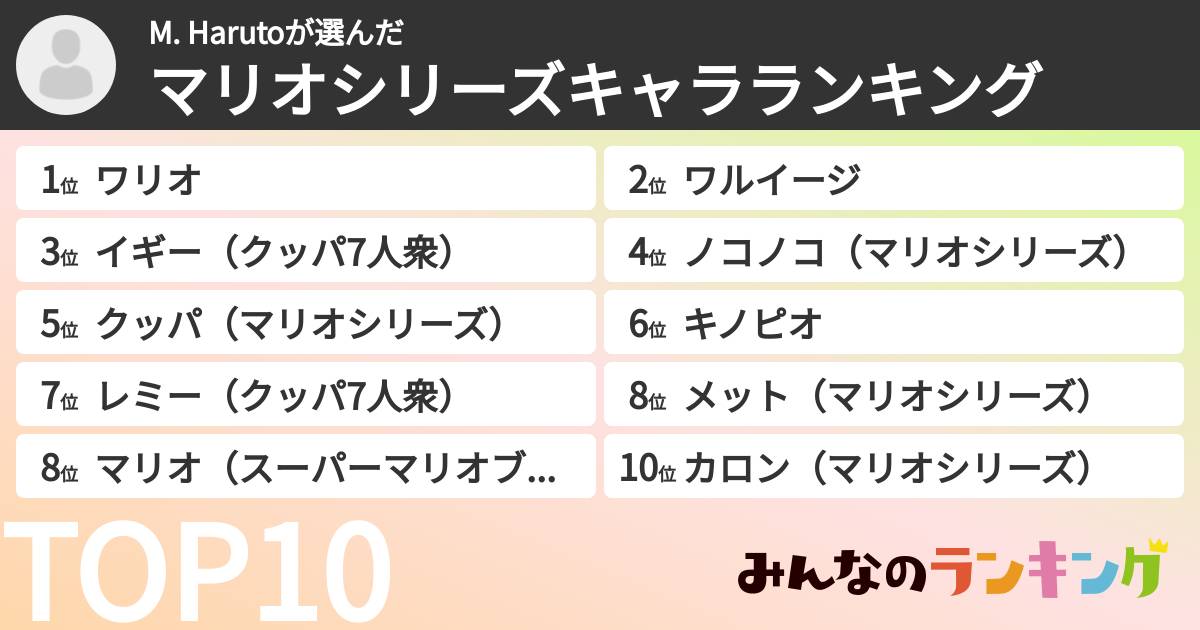 M. Harutoが選んだ
マリオシリーズキャラランキング

1位 ワリオ

2位 ワルイージ

3位 イギー（クッパ7人衆）

4位 ノコノコ（マリオシリーズ）

5位 クッパ（マリオシリーズ）

6位 キノピオ

7位 レミー（クッパ7人衆）

8位 メット（マリオシリーズ）

8位 マリオ（スーパーマリオブ...

10位 カロン（マリオシリーズ）

TOP10

みんなのランキング